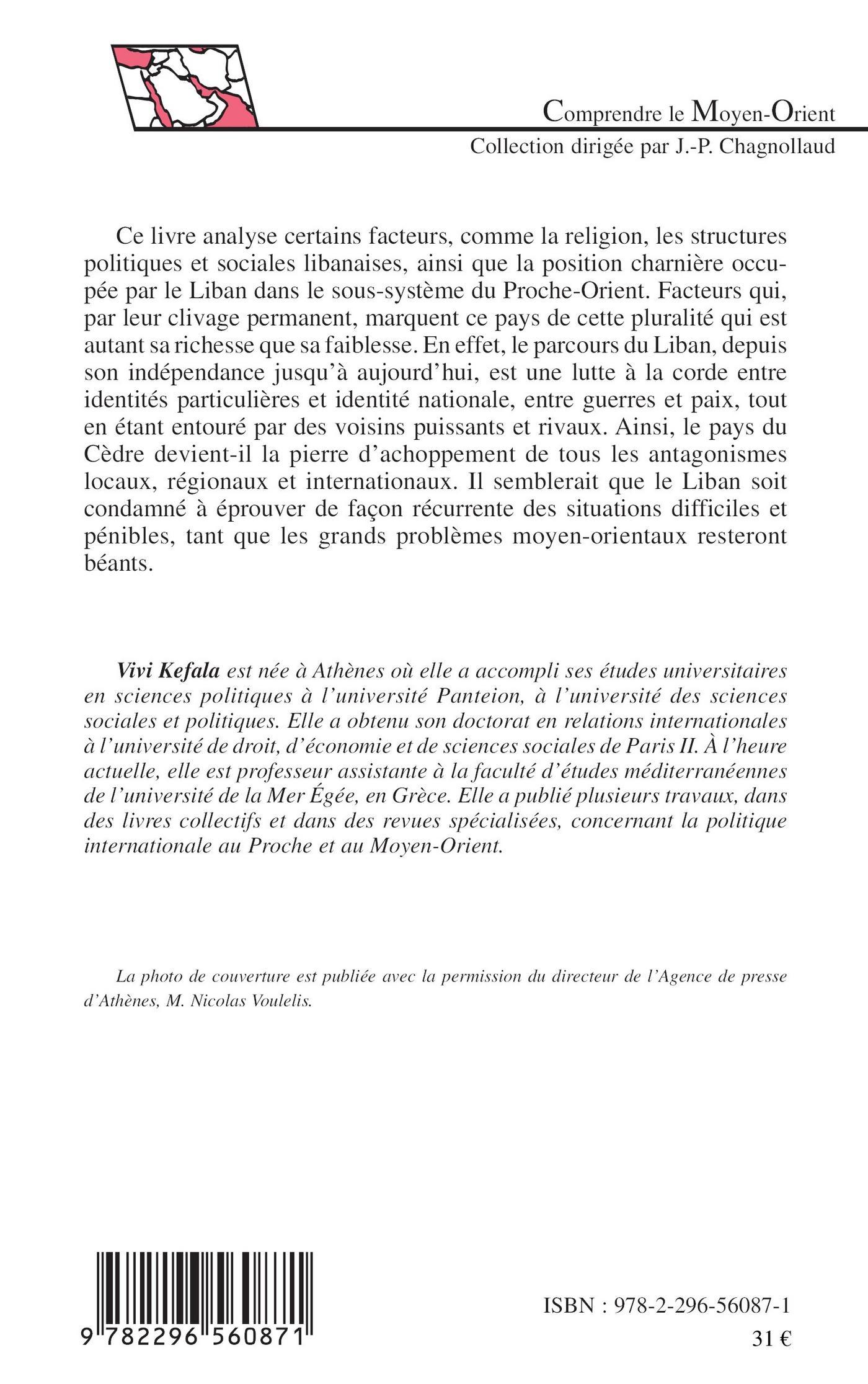 Comprendre le Moyen-Orient
Collection dirigée par J.-P. Chagnollaud

Ce livre analyse certains facteurs, comme la religion, les structures politiques et sociales libanaises, ainsi que la position charnière occupée par le Liban dans le sous-système du Proche-Orient. Facteurs qui, par leur clivage permanent, marquent ce pays de cette pluralité qui est autant sa richesse que sa faiblesse. En effet, le parcours du Liban, depuis son indépendance jusqu'à aujourd'hui, est une lutte à la corde entre identités particulières et identité nationale, entre guerres et paix, tout en étant entouré par des voisins puissants et rivaux. Ainsi, le pays du Cèdre devient-il la pierre d'achoppement de tous les antagonismes locaux, régionaux et internationaux. Il semblerait que le Liban soit condamné à éprouver de façon récurrente des situations difficiles et pénibles, tant que les grands problèmes moyen-orientaux resteront béants.

Vivi Kefala est née à Athènes où elle a accompli ses études universitaires en sciences politiques à l'université Panteion, à l'université des sciences sociales et politiques. Elle a obtenu son doctorat en relations internationales à l'université de droit, d'économie et de sciences sociales de Paris II. À l'heure actuelle, elle est professeur assistante à la faculté d'études méditerranéennes de l'université de la Mer Égée, en Grèce. Elle a publié plusieurs travaux, dans des livres collectifs et dans des revues spécialisées, concernant la politique internationale au Proche et au Moyen-Orient.

La photo de couverture est publiée avec la permission du directeur de l'Agence de presse d'Athènes, M. Nicolas Voulelis.

9 782296 560871

ISBN : 978-2-296-56087-1
31 €